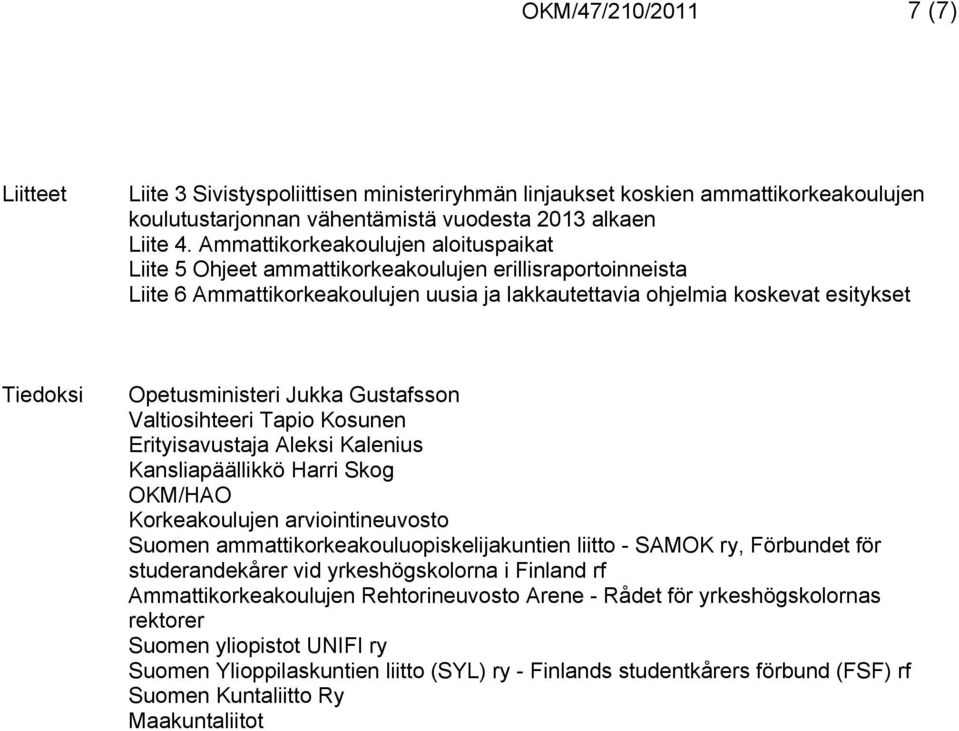 OKM/47/210/2011 7 (7)

Liitteet

Liite 3 Sivistyspoliittisen ministeriryhmän linjaukset koskien ammattikorkeakoulujen koulutustarjonnan vähentämistä vuodesta 2013 alkaen
Liite 4. Ammattikorkeakoulujen aloituspaikat
Liite 5 Ohjeet ammattikorkeakoulujen erillisraportoinneista
Liite 6 Ammattikorkeakoulujen uusia ja lakkautettavia ohjelmia koskevat esitykset

Tiedoksi

Opetusministeri Jukka Gustafsson
Valtiosihteeri Tapio Kosunen
Erityisavustaja Aleksi Kalenius
Kansliapäällikkö Harri Skog
OKM/HAO
Korkeakoulujen arviointineuvosto
Suomen ammattikorkeakouluopiskelijakuntien liitto - SAMOK ry, Förbundet för studerandekårer vid yrkeshögskolorna i Finland rf
Ammattikorkeakoulujen Rehtorineuvosto Arene - Rådet för yrkeshögskolornas rektorer
Suomen yliopistot UNIFI ry
Suomen Ylioppilaskuntien liitto (SYL) ry - Finlands studentkårers förbund (FSF) rf
Suomen Kuntaliitto Ry
Maakuntaliitot